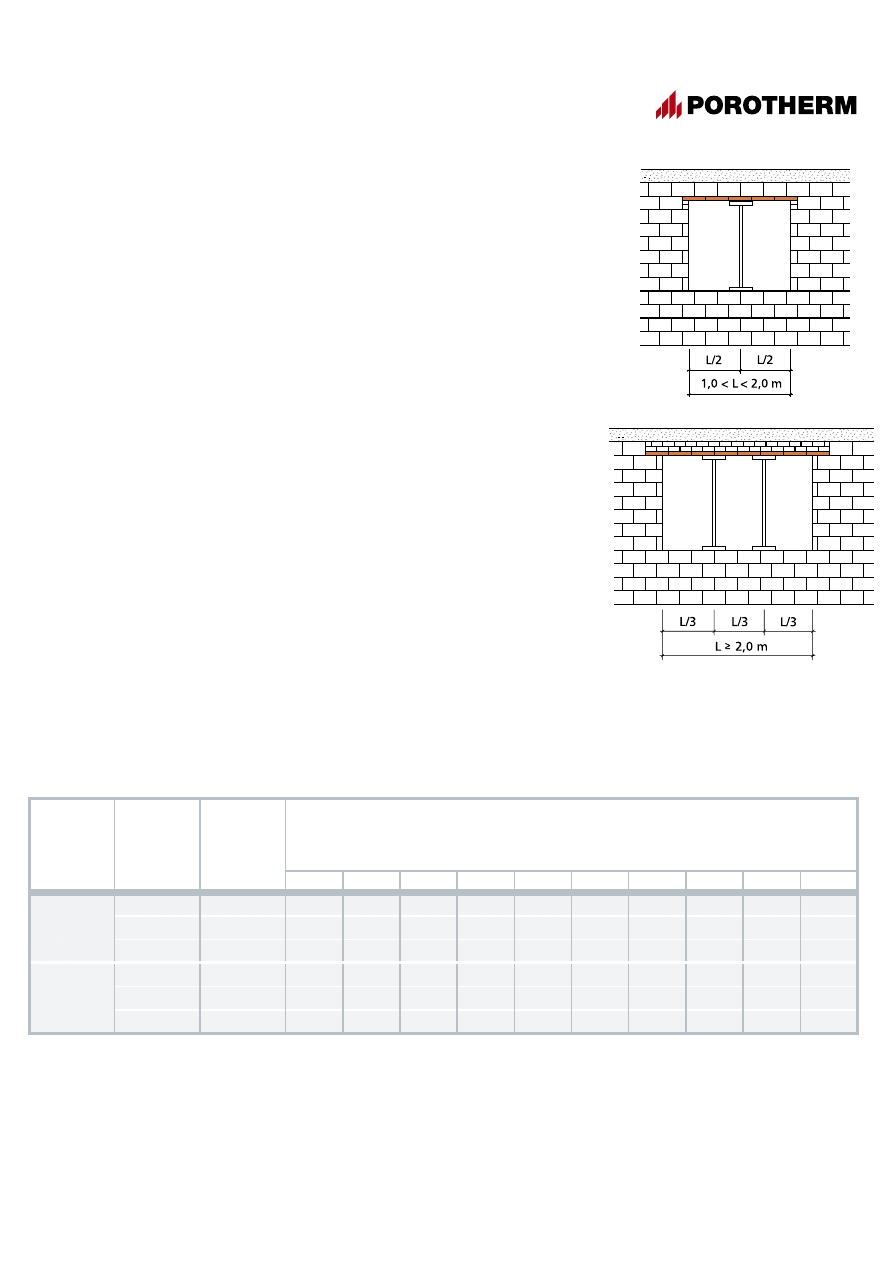 POROTHERM

L/2 L/2
1,0 < L < 2,0 m

L/3 L/3 L/3
L ≥ 2,0 m